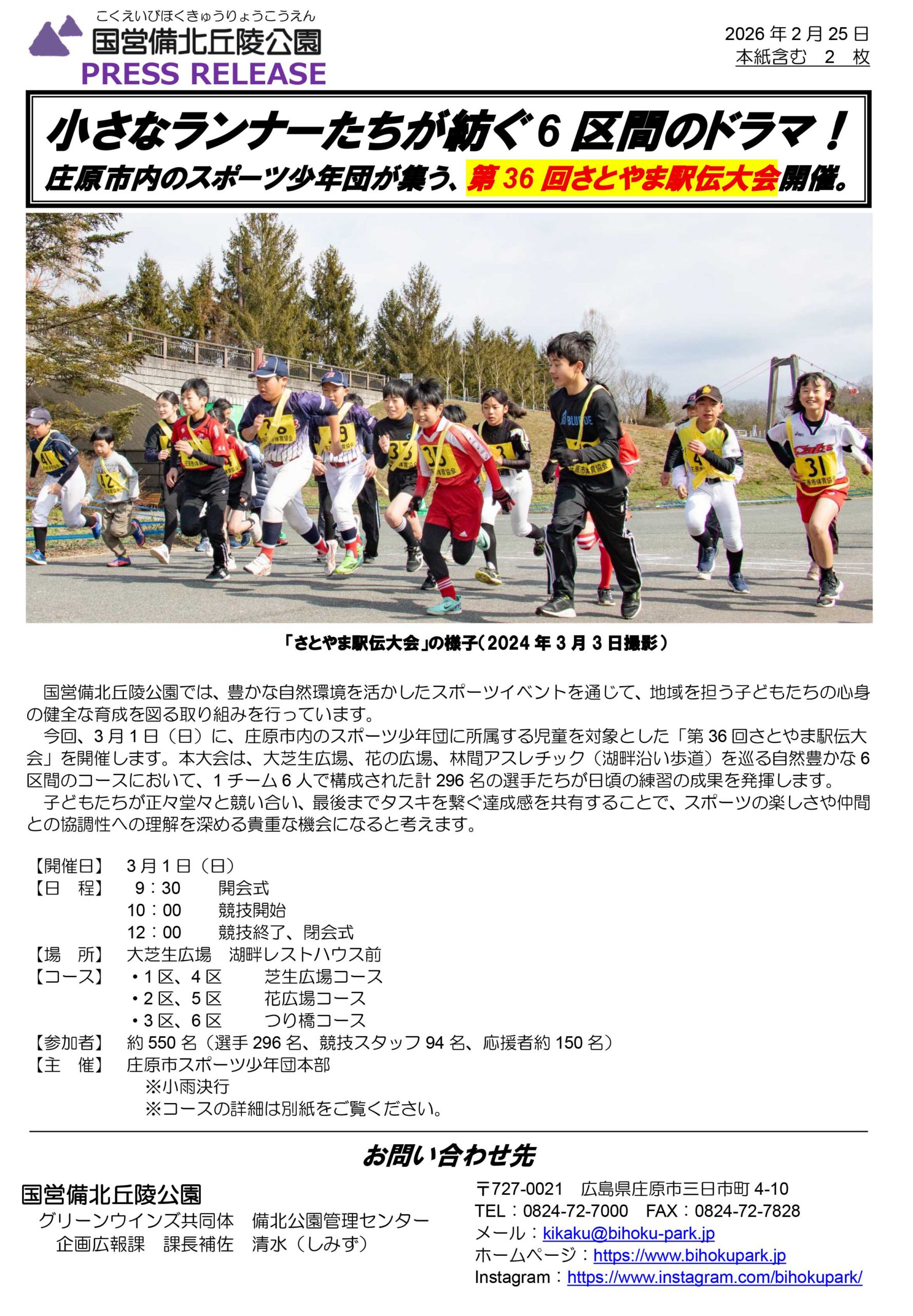 こくえいびほくきゅうりょうこうえん
国営備北丘陵公園
PRESS RELEASE

2026 年 2 月 25 日
本紙含む　2　枚

小さなランナーたちが紡ぐ 6 区間のドラマ！
庄原市内のスポーツ少年団が集う、第 36 回さとやま駅伝大会開催。

「さとやま駅伝大会」の様子（2024 年 3 月 3 日撮影）

国営備北丘陵公園では、豊かな自然環境を活かしたスポーツイベントを通じて、地域を担う子どもたちの心身の健全な育成を図る取り組みを行っています。

今回、3 月 1 日（日）に、庄原市内のスポーツ少年団に所属する児童を対象とした「第 36 回さとやま駅伝大会」を開催します。本大会は、大芝生広場、花の広場、林間アスレチック（湖畔沿い歩道）を巡る自然豊かな 6 区間のコースにおいて、1 チーム 6 人で構成された計 296 名の選手たちが日頃の練習の成果を発揮します。

子どもたちが正々堂々と競い合い、最後までタスキを繋ぐ達成感を共有することで、スポーツの楽しさや仲間との協調性への理解を深める貴重な機会になると考えます。

【開催日】　3 月 1 日（日）
【日　程】　9：30　開会式
10：00　競技開始
12：00　競技終了、閉会式
【場　所】　大芝生広場　湖畔レストハウス前
【コース】　・1 区、4 区　芝生広場コース
・2 区、5 区　花広場コース
・3 区、6 区　つり橋コース
【参加者】　約 550 名（選手 296 名、競技スタッフ 94 名、応援者約 150 名）
【主　催】　庄原市スポーツ少年団本部
※小雨決行
※コースの詳細は別紙をご覧ください。

お問い合わせ先

国営備北丘陵公園
グリーンウインズ共同体　備北公園管理センター
企画広報課　課長補佐　清水（しみず）

〒727-0021　広島県庄原市三日市町 4-10
TEL：0824-72-7000　FAX：0824-72-7828
メール：kikaku@bihoku-park.jp
ホームページ：https://www.bihokupark.jp
Instagram：https://www.instagram.com/bihokupark/